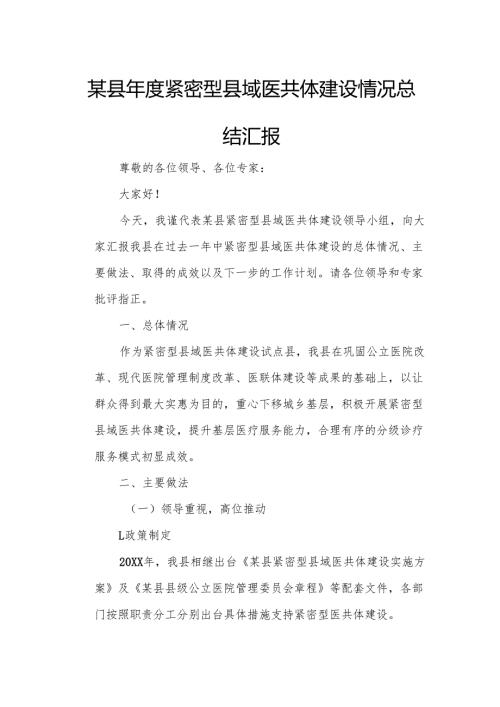 某县年度紧密型县域医共体建设情况总结汇报

尊敬的各位领导、各位专家：

大家好！

今天，我谨代表某县紧密型县域医共体建设领导小组，向大家汇报我县在过去一年中紧密型县域医共体建设的总体情况、主要做法、取得的成效以及下一步的工作计划。请各位领导和专家批评指正。

一、总体情况

作为紧密型县域医共体建设试点县，我县在巩固公立医院改革、现代医院管理制度改革、医联体建设等成果的基础上，以让群众得到最大实惠为目的，重心下移城乡基层，积极开展紧密型县域医共体建设，提升基层医疗服务能力，合理有序的分级诊疗服务模式初显成效。

二、主要做法

（一）领导重视，高位推动

L政策制定

20XX年，我县相继出台《某县紧密型县域医共体建设实施方案》及《某县县级公立医院管理委员会章程》等配套文件，各部门按照职责分工分别出台具体措施支持紧密型医共体建设。